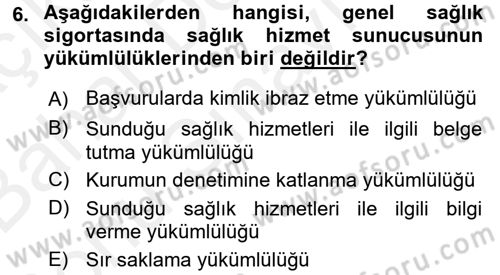 6. Aşağıdakilerden hangisi, genel sağlık sigortasında sağlık hizmet sunucusunun yükümlülüklerinden biri değildir?

A) Başvurularda kimlik ibraz etme yükümlülüğü
B) Sunduğu sağlık hizmetleri ile ilgili belge tutma yükümlülüğü
C) Kurumun denetimine katlanma yükümlülüğü
D) Sunduğu sağlık hizmetleri ile ilgili bilgi verme yükümlülüğü
E) Sır saklama yükümlülüğü

www.aofsoru.com